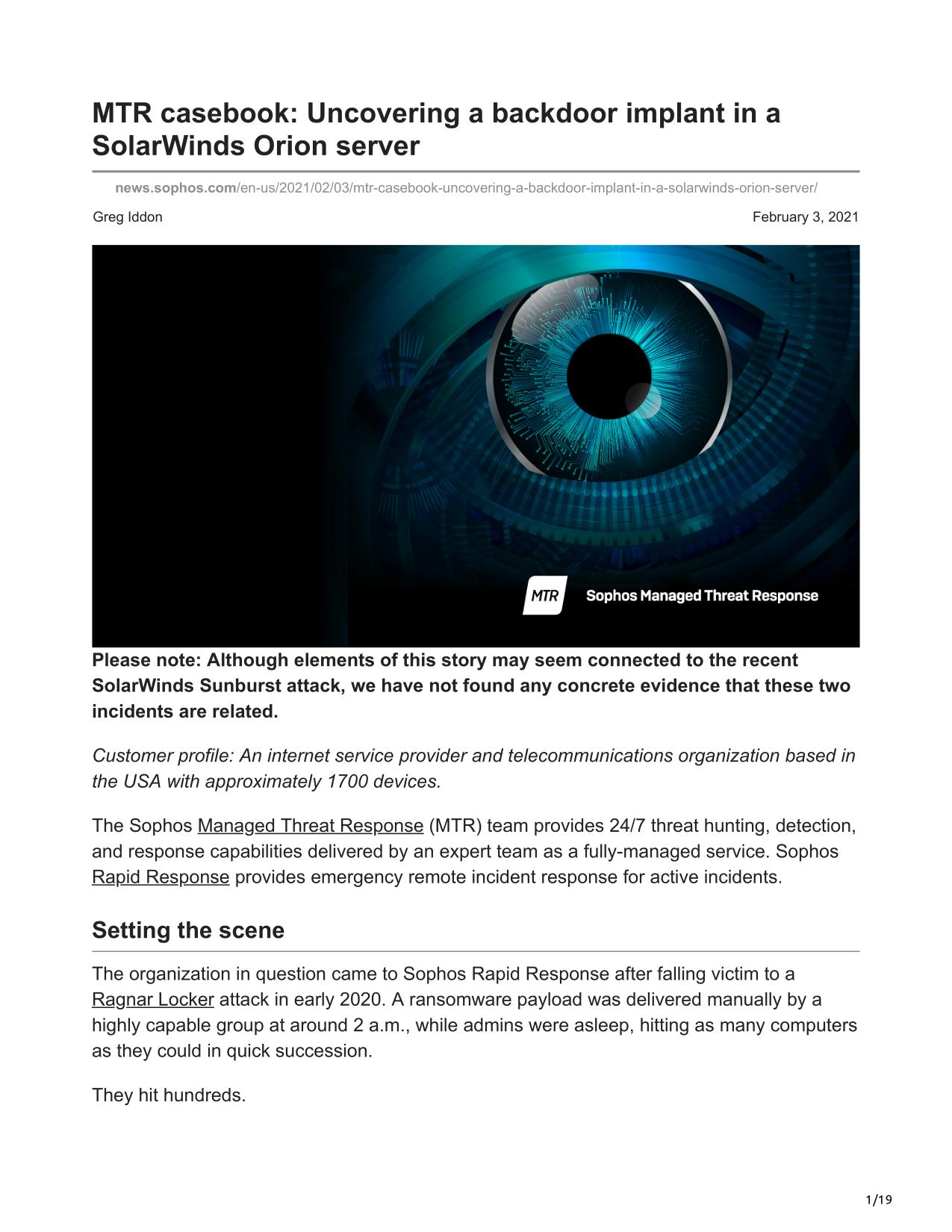 MTR casebook: Uncovering a backdoor implant in a SolarWinds Orion server

news.sophos.com/en-us/2021/02/03/mtr-casebook-uncovering-a-backdoor-implant-in-a-solarwinds-orion-server/

Greg Iddon

February 3, 2021

MTR Sophos Managed Threat Response

Please note: Although elements of this story may seem connected to the recent SolarWinds Sunburst attack, we have not found any concrete evidence that these two incidents are related.

Customer profile: An internet service provider and telecommunications organization based in the USA with approximately 1700 devices.

The Sophos Managed Threat Response (MTR) team provides 24/7 threat hunting, detection, and response capabilities delivered by an expert team as a fully-managed service. Sophos Rapid Response provides emergency remote incident response for active incidents.

Setting the scene

The organization in question came to Sophos Rapid Response after falling victim to a Ragnar Locker attack in early 2020. A ransomware payload was delivered manually by a highly capable group at around 2 a.m., while admins were asleep, hitting as many computers as they could in quick succession.

They hit hundreds.

1/19